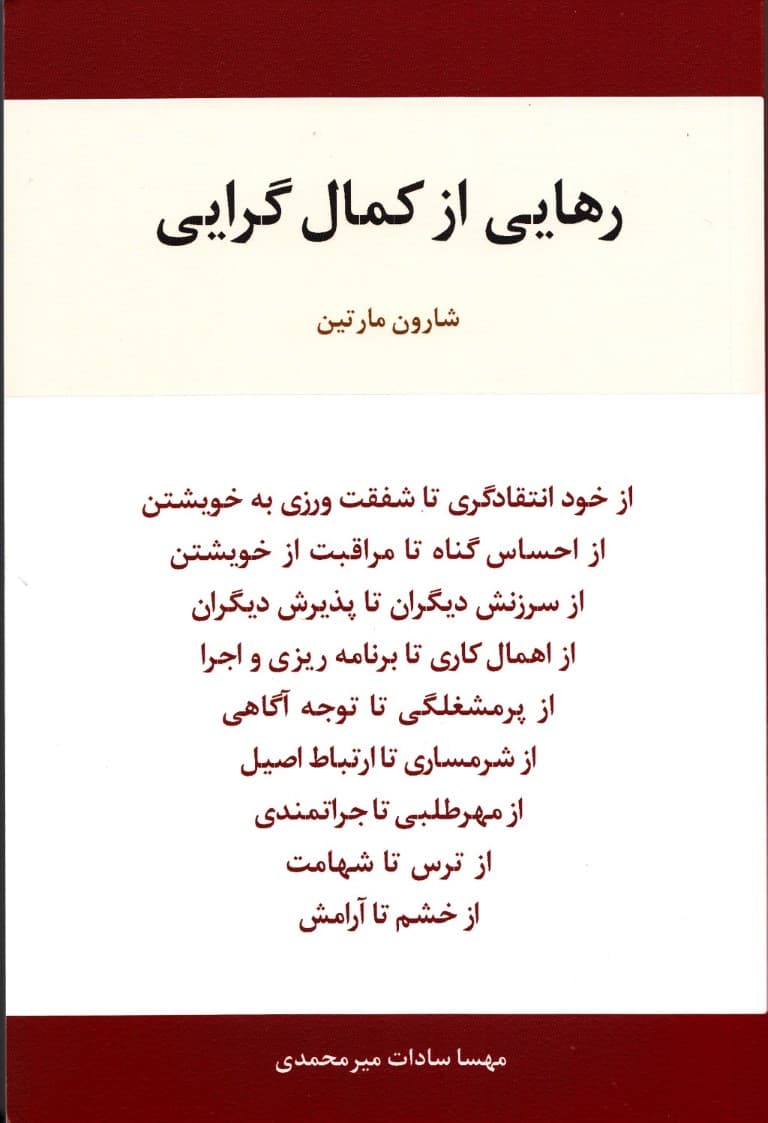 رهایی از کمال گرایی

شارون مارتین

از خود انتقادگری تا شفقت ورزی به خویشتن
از احساس گناه تا مراقبت از خویشتن
از سرزنش دیگران تا پذیرش دیگران
از اهمال کاری تا برنامه ریزی و اجرا
از پرمشغلگی تا توجه آگاهی
از شرمساری تا ارتباط اصیل
از مهرطلبی تا جراتمندی
از ترس تا شهامت
از خشم تا آرامش

مهسا سادات میرمحمدی